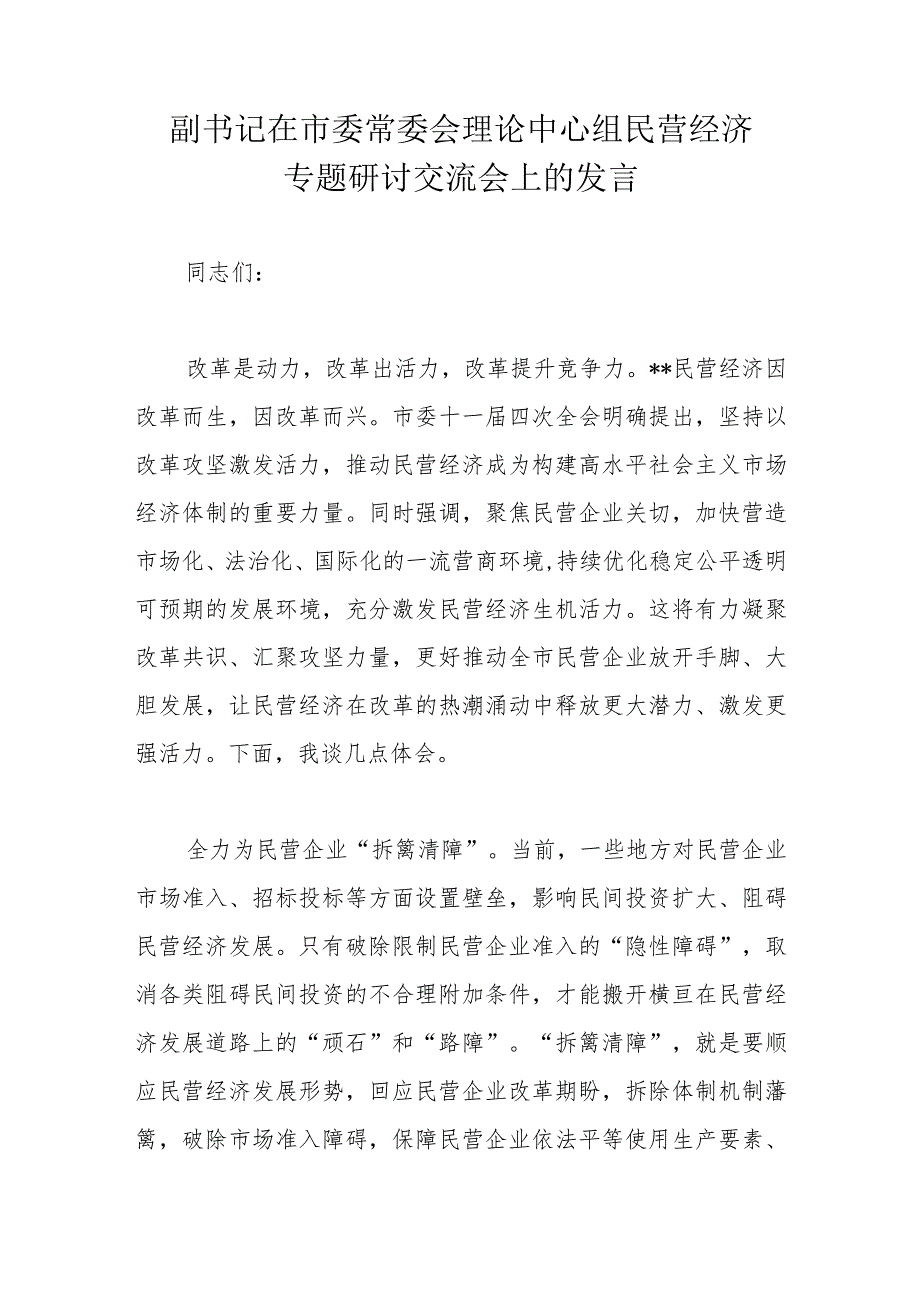 副书记在市委常委会理论中心组民营经济专题研讨交流会上的发言

同志们：

改革是动力，改革出活力，改革提升竞争力。**民营经济因改革而生，因改革而兴。市委十一届四次全会明确提出，坚持以改革攻坚激发活力，推动民营经济成为构建高水平社会主义市场经济体制的重要力量。同时强调，聚焦民营企业关切，加快营造市场化、法治化、国际化的一流营商环境,持续优化稳定公平透明可预期的发展环境，充分激发民营经济生机活力。这将有力凝聚改革共识、汇聚攻坚力量，更好推动全市民营企业放开手脚、大胆发展，让民营经济在改革的热潮涌动中释放更大潜力、激发更强活力。下面，我谈几点体会。

全力为民营企业“拆篱清障”。当前，一些地方对民营企业市场准入、招标投标等方面设置壁垒，影响民间投资扩大、阻碍民营经济发展。只有破除限制民营企业准入的“隐性障碍”，取消各类阻碍民间投资的不合理附加条件，才能搬开横亘在民营经济发展道路上的“顽石”和“路障”。“拆篱清障”，就是要顺应民营经济发展形势，回应民营企业改革期盼，拆除体制机制藩篱，破除市场准入障碍，保障民营企业依法平等使用生产要素、